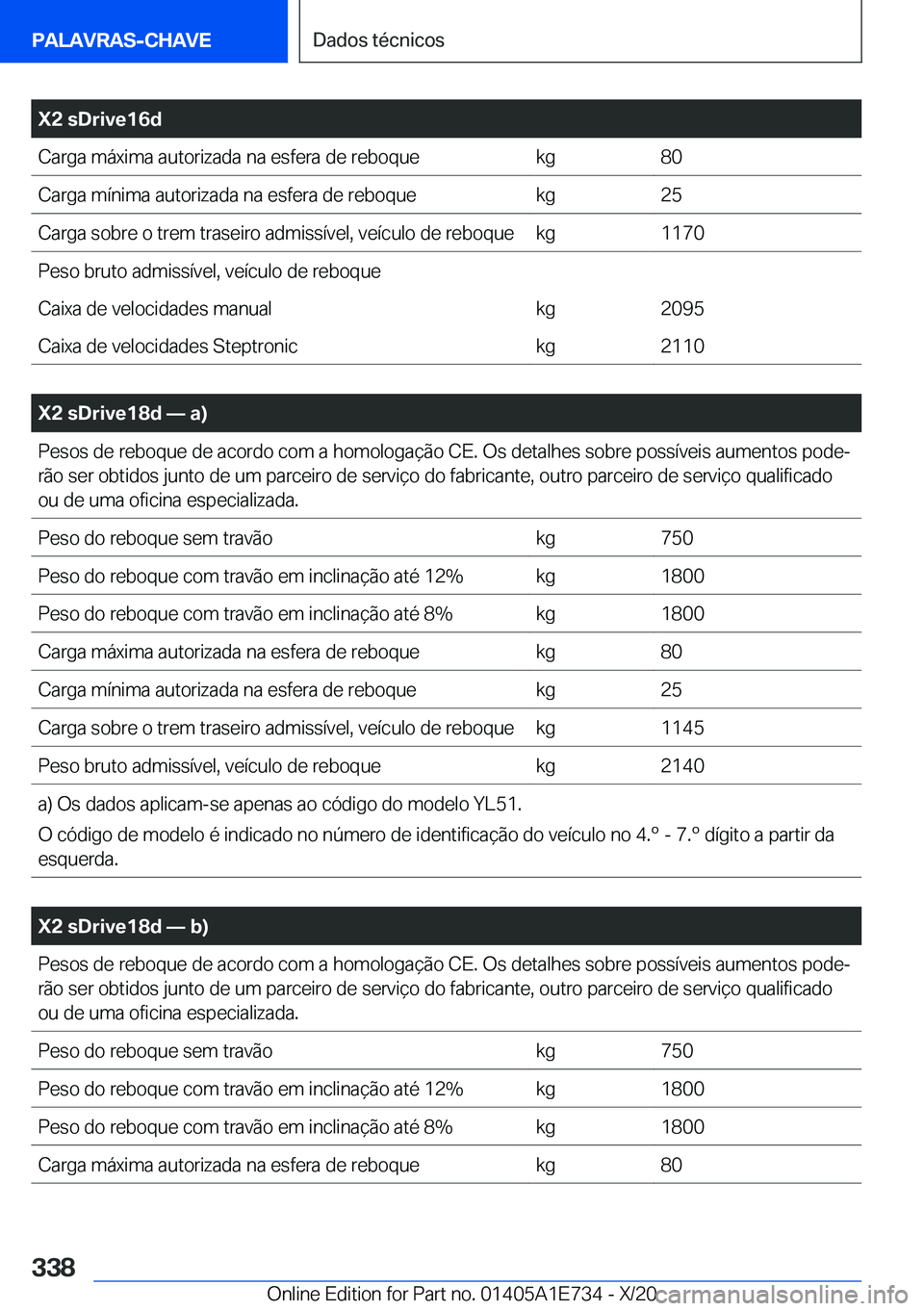 PALAVRAS-CHAVE

Dados técnicos

| X2 sDrive16d | | |
|---|---|---|
| Carga máxima autorizada na esfera de reboque | kg | 80 |
| Carga mínima autorizada na esfera de reboque | kg | 25 |
| Carga sobre o trem traseiro admissível, veículo de reboque | kg | 1170 |
| Peso bruto admissível, veículo de reboque | | |
| Caixa de velocidades manual | kg | 2095 |
| Caixa de velocidades Steptronic | kg | 2110 |

| X2 sDrive18d — a) | | |
|---|---|---|
| Pesos de reboque de acordo com a homologação CE. Os detalhes sobre possíveis aumentos poderão ser obtidos junto de um parceiro de serviço do fabricante, outro parceiro de serviço qualificado ou de uma oficina especializada. | | |
| Peso do reboque sem travão | kg | 750 |
| Peso do reboque com travão em inclinação até 12% | kg | 1800 |
| Peso do reboque com travão em inclinação até 8% | kg | 1800 |
| Carga máxima autorizada na esfera de reboque | kg | 80 |
| Carga mínima autorizada na esfera de reboque | kg | 25 |
| Carga sobre o trem traseiro admissível, veículo de reboque | kg | 1145 |
| Peso bruto admissível, veículo de reboque | kg | 2140 |
| a) Os dados aplicam-se apenas ao código do modelo YL51. O código de modelo é indicado no número de identificação do veículo no 4.º - 7.º dígito a partir da esquerda. | | |

| X2 sDrive18d — b) | | |
|---|---|---|
| Pesos de reboque de acordo com a homologação CE. Os detalhes sobre possíveis aumentos poderão ser obtidos junto de um parceiro de serviço do fabricante, outro parceiro de serviço qualificado ou de uma oficina especializada. | | |
| Peso do reboque sem travão | kg | 750 |
| Peso do reboque com travão em inclinação até 12% | kg | 1800 |
| Peso do reboque com travão em inclinação até 8% | kg | 1800 |
| Carga máxima autorizada na esfera de reboque | kg | 80 |

338

Online Edition for Part no. 01405A1E734 - X/20 carmanualsonline.info